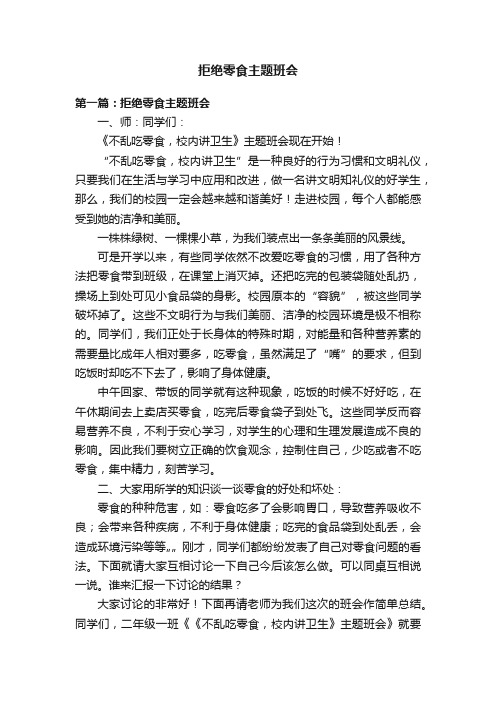 拒绝零食主题班会

第一篇：拒绝零食主题班会

一、师：同学们：

《不乱吃零食，校内讲卫生》主题班会现在开始！

“不乱吃零食，校内讲卫生”是一种良好的行为习惯和文明礼仪，只要我们在生活与学习中应用和改进，做一名讲文明和礼仪的好学生，那么，我们的校园一定会越来越和谐美好！走进校园，每个人都能感受到她的洁净和美丽。

一株株绿树、一棵棵小草，为我们装点出一条条美丽的风景线。

可是开学以来，有些同学依然不改爱吃零食的习惯，用了各种方法把零食带到班级，在课堂上消灭掉。还把吃完的包装袋随处乱扔，操场上到处可见小食品袋的身影。校园原本的“容貌”，被这些同学破坏掉了。这些不文明行为与我们美丽、洁净的校园环境是极不相称的。同学们，我们正处于长身体的特殊时期，对能量和各种营养素的需要量比成年人相对要多，吃零食，虽然满足了“嘴”的要求，但到吃饭时却吃不下去了，影响了身体健康。

中午回家、带饭的同学就有这种现象，吃饭的时候不好好吃，在午休期间去上卖店买零食，吃完后零食袋子到处飞。这些同学反而容易营养不良，不利于安心学习，对学生的心理和生理发展造成不良的影响。因此我们要树立正确的饮食观念，控制住自己，少吃或者不吃零食，集中精力，刻苦学习。

二、大家用所学的知识谈一谈零食的好处和坏处：

零食的种种危害，如：零食吃多了会影响胃口，导致营养吸收不良；会带来各种疾病，不利于身体健康；吃完的食品袋到处乱丢，会造成环境污染等等„„刚才，同学们都纷纷发表了自己对零食问题的看法。下面就请大家互相讨论一下自己今后该怎么做。可以同桌互相说一说。谁来汇报一下讨论的结果？

大家讨论的非常好！下面再请老师为我们这次的班会作简单总结。同学们，二年级一班《《不乱吃零食，校内讲卫生》主题班会》就要